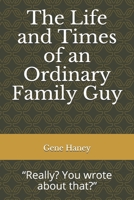 The Life and Times of an Ordinary Family Guy

Gene Haney

“Really? You wrote about that?”